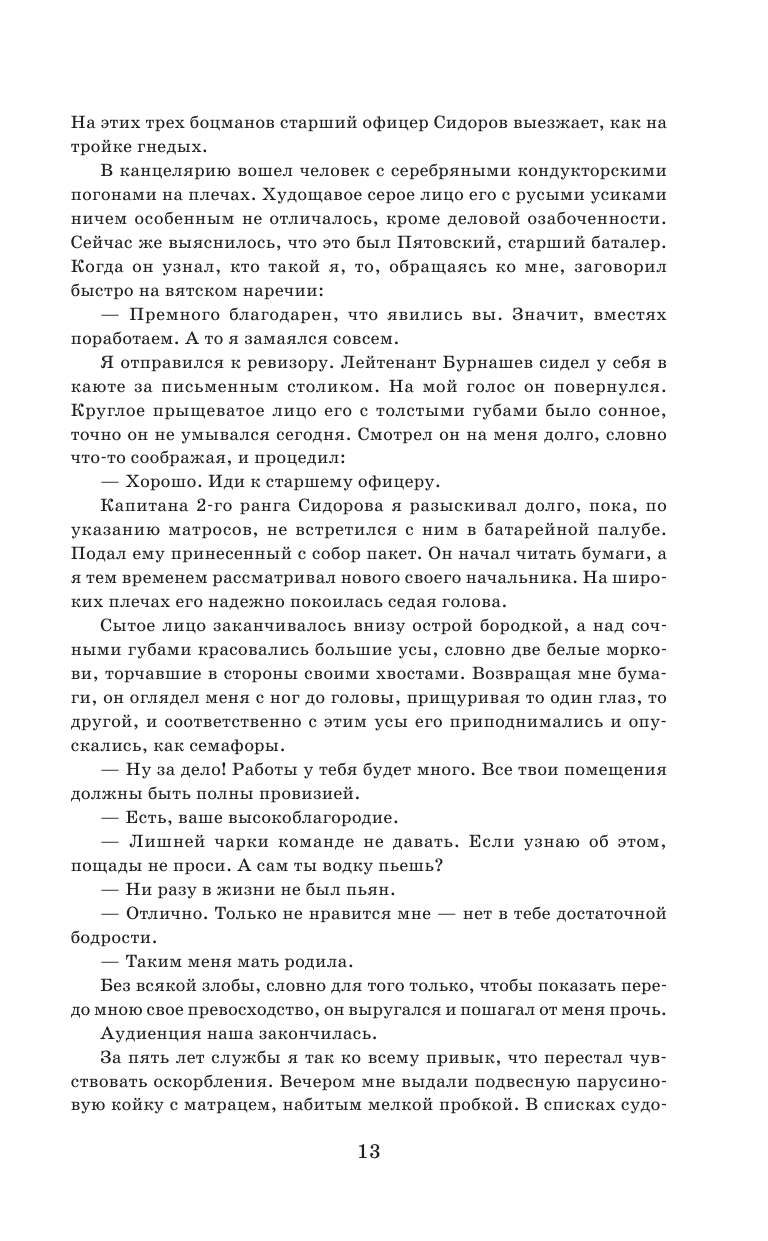 На этих трех боцманов старший офицер Сидоров выезжает, как на тройке гнедых.

В канцелярию вошел человек с серебряными кондукторскими погонами на плечах. Худощавое серое лицо его с русыми усиками ничем особенным не отличалось, кроме деловой озабоченности. Сейчас же выяснилось, что это был Пятовский, старший баталер. Когда он узнал, кто такой я, то, обращаясь ко мне, заговорил быстро на вятском наречии:

— Премного благодарен, что явились вы. Значит, вместях поработаем. А то я замаялся совсем.

Я отправился к ревизору. Лейтенант Бурнашев сидел у себя в каюте за письменным столиком. На мой голос он повернулся. Круглое прыщеватое лицо его с толстыми губами было сонное, точно он не умывался сегодня. Смотрел он на меня долго, словно что-то соображая, и процедил:

— Хорошо. Иди к старшему офицеру.

Капитана 2-го ранга Сидорова я разыскивал долго, пока, по указанию матросов, не встретился с ним в батарейной палубе. Подал ему принесенный с собор пакет. Он начал читать бумаги, а я тем временем рассматривал нового своего начальника. На широких плечах его надежно покоилась седая голова.

Сытое лицо заканчивалось внизу острой бородкой, а над сочными губами красовались большие усы, словно две белые моркови, торчавшие в стороны своими хвостами. Возвращая мне бумаги, он оглядел меня с ног до головы, прищуривая то один глаз, то другой, и соответственно с этим усы его приподнимались и опускались, как семафоры.

— Ну за дело! Работы у тебя будет много. Все твои помещения должны быть полны провизией.

— Есть, ваше высокоблагородие.

— Лишней чарки команде не давать. Если узнаю об этом, пощады не проси. А сам ты водку пьешь?

— Ни разу в жизни не был пьян.

— Отлично. Только не нравится мне — нет в тебе достаточной бодрости.

— Таким меня мать родила.

Без всякой злобы, словно для того только, чтобы показать передо мною свое превосходство, он выругался и пошагал от меня прочь.

Аудиенция наша закончилась.

За пять лет службы я так ко всему привык, что перестал чувствовать оскорбления. Вечером мне выдали подвесную парусиновую койку с матрацем, набитым мелкой пробкой. В списках судо-

13